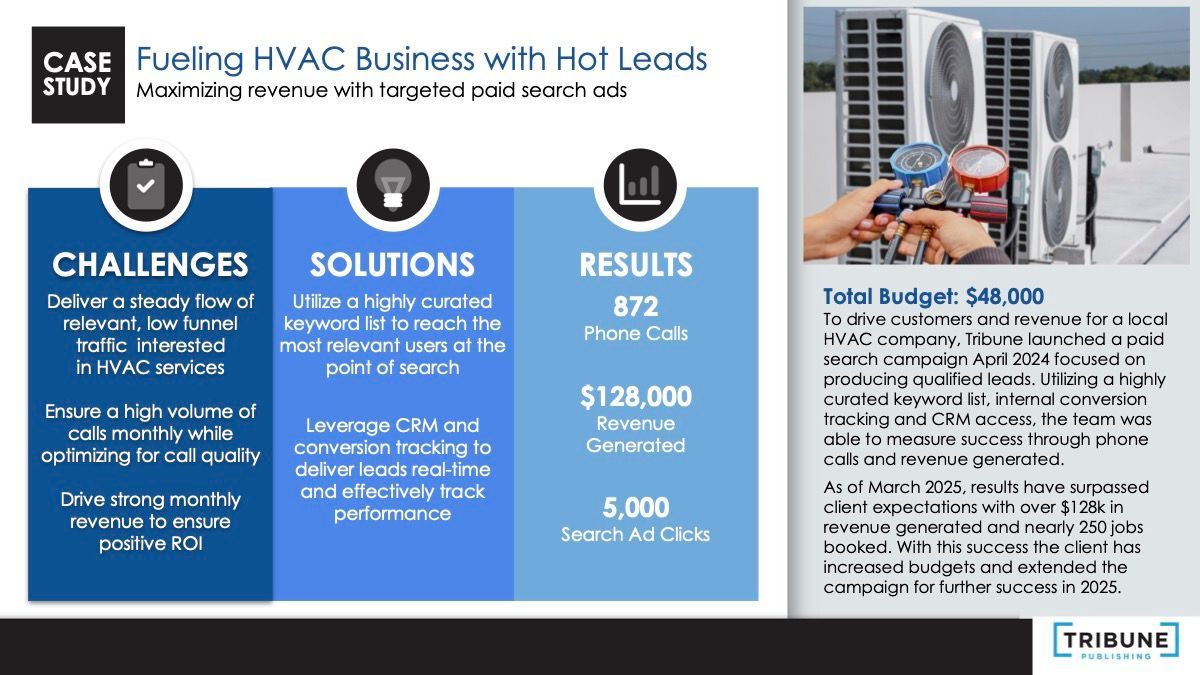 CASE STUDY

Fueling HVAC Business with Hot Leads
Maximizing revenue with targeted paid search ads

CHALLENGES

Deliver a steady flow of relevant, low funnel traffic interested in HVAC services

Ensure a high volume of calls monthly while optimizing for call quality

Drive strong monthly revenue to ensure positive ROI

SOLUTIONS

Utilize a highly curated keyword list to reach the most relevant users at the point of search

Leverage CRM and conversion tracking to deliver leads real-time and effectively track performance

RESULTS

872
Phone Calls

$128,000
Revenue Generated

5,000
Search Ad Clicks

Total Budget: $48,000
To drive customers and revenue for a local HVAC company, Tribune launched a paid search campaign April 2024 focused on producing qualified leads. Utilizing a highly curated keyword list, internal conversion tracking and CRM access, the team was able to measure success through phone calls and revenue generated.

As of March 2025, results have surpassed client expectations with over $128k in revenue generated and nearly 250 jobs booked. With this success the client has increased budgets and extended the campaign for further success in 2025.

TRIBUNE
PUBLISHING